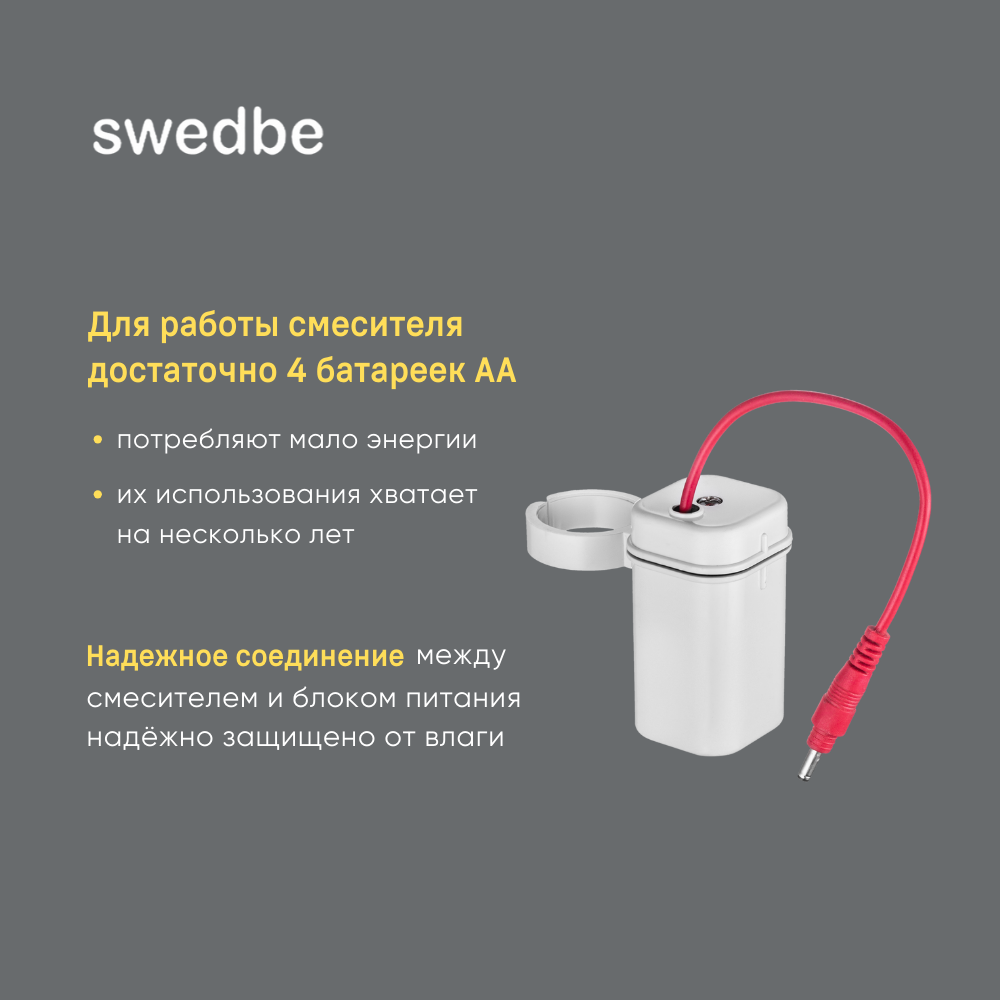 swedbe

Для работы смесителя достаточно 4 батареек АА

• потребляют мало энергии

• их использования хватает на несколько лет

Надежное соединение между смесителем и блоком питания надёжно защищено от влаги